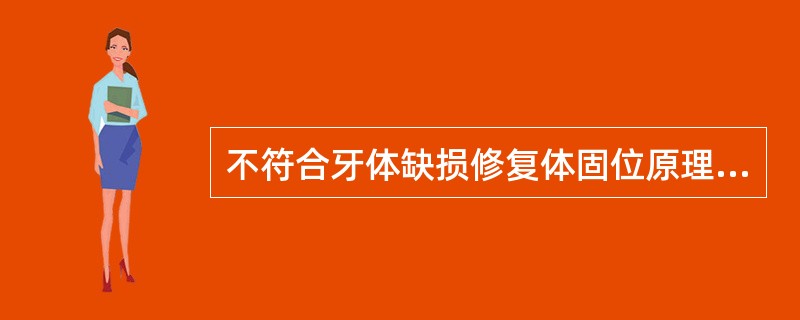 不符合牙体缺损修复体固位原理...